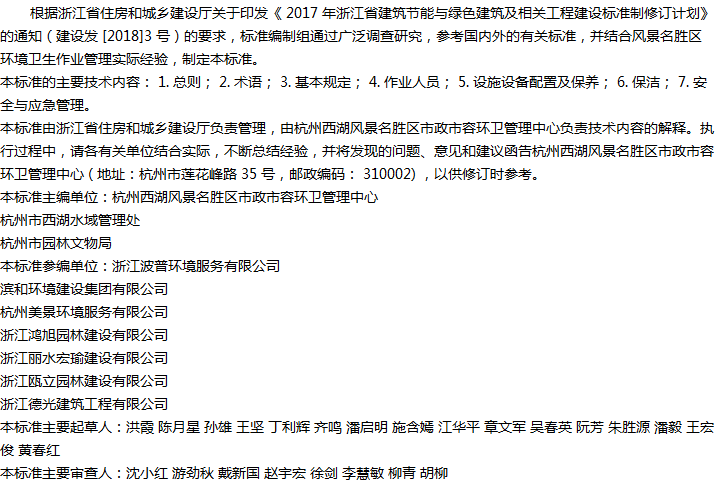 根据浙江省住房和城乡建设厅关于印发《2017年浙江省建筑节能与绿色建筑及相关工程建设标准制修订计划》的通知（建设发[2018]3号）的要求，标准编制组通过广泛调查研究，参考国内外的有关标准，并结合风景名胜区环境卫生作业管理实际经验，制定本标准。

本标准的主要技术内容：1.总则；2.术语；3.基本规定；4.作业人员；5.设施设备配置及保养；6.保洁；7.安全与应急管理。

本标准由浙江省住房和城乡建设厅负责管理，由杭州西湖风景名胜区市政市容环卫管理中心负责技术内容的解释。执行过程中，请各有关单位结合实际，不断总结经验，并将发现的问题、意见和建议函告杭州西湖风景名胜区市政市容环卫管理中心（地址：杭州市莲花峰路35号，邮政编码：310002），以供修订时参考。

本标准主编单位：杭州西湖风景名胜区市政市容环卫管理中心
杭州市西湖水域管理处
杭州市园林文物局
本标准参编单位：浙江波普环境服务有限公司
滨和环境建设集团有限公司
杭州美景环境服务有限公司
浙江鸿旭园林建设有限公司
浙江丽水宏瑜建设有限公司
浙江瓯立园林建设有限公司
浙江德光建筑工程有限公司
本标准主要起草人：洪霞 陈月星 孙雄 王坚 丁利辉 齐鸣 潘启明 施含嫣 江华平 章文军 吴春英 阮芳 朱胜源 潘毅 王宏俊 黄春红
本标准主要审查人：沈小红 游劲秋 戴新国 赵宇宏 徐剑 李慧敏 柳青 胡柳